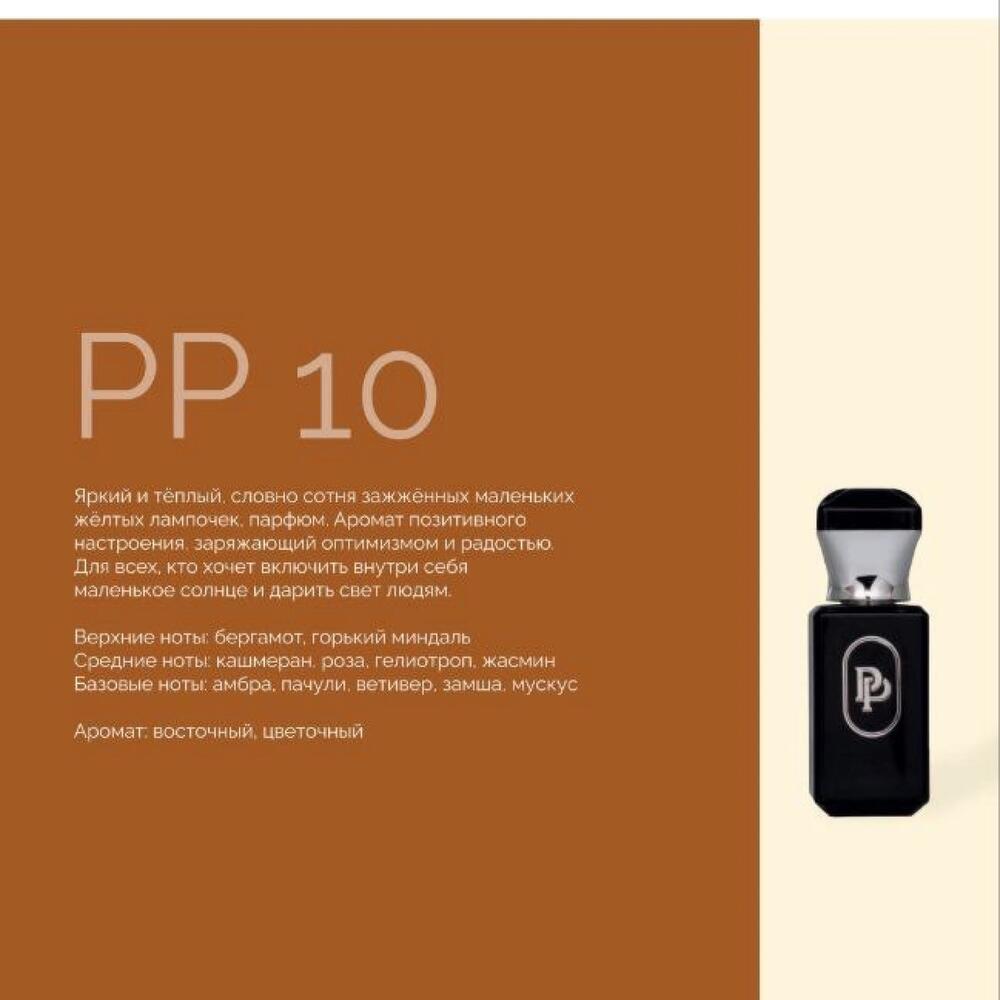 PP 10

Яркий и тёплый, словно сотня зажжённых маленьких жёлтых лампочек, парфюм. Аромат позитивного настроения, заряжающий оптимизмом и радостью. Для всех, кто хочет включить внутри себя маленькое солнце и дарить свет людям.

Верхние ноты: бергамот, горький миндаль
Средние ноты: кашмеран, роза, гелиотроп, жасмин
Базовые ноты: амбра, пачули, ветивер, замша, мускус

Аромат: восточный, цветочный

PP